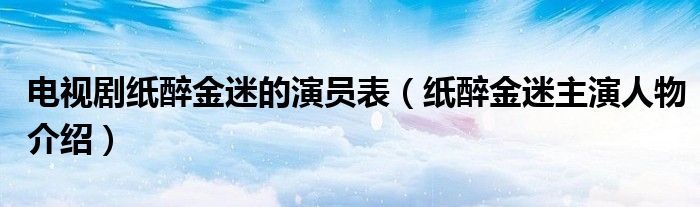 电视剧纸醉金迷的演员表（纸醉金迷主演人物介绍）